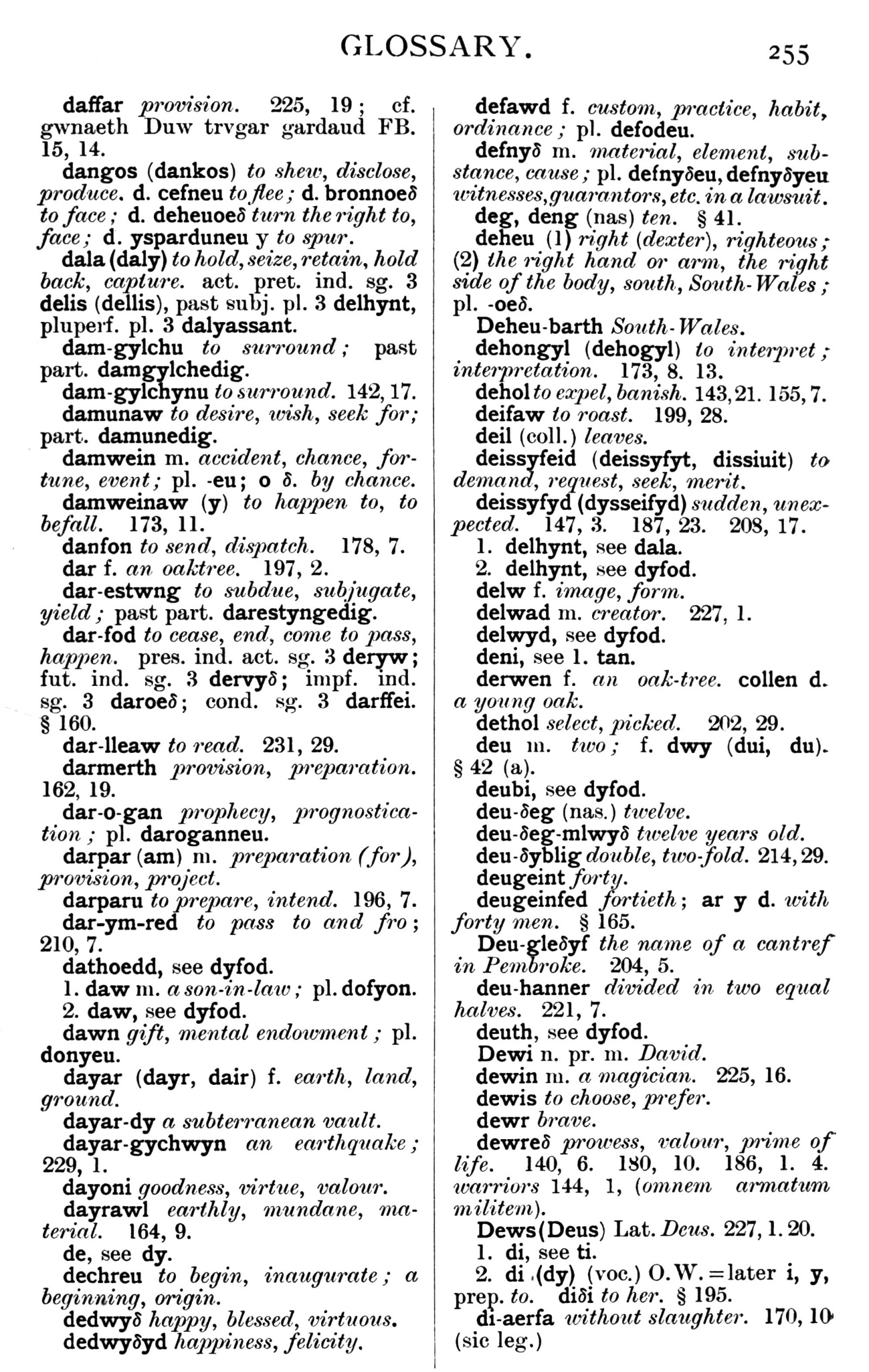 GLOSSARY. 255

daffar provision. 225, 19; cf. gwnaeth Duw trvgar gardaud FB. 15, 14.

dangos (dankos) to shew, disclose, produce. d. cefneu to flee; d. bronnoeδ to face; d. deheuoeδ turn the right to, face; d. ysparduneu y to spur.

dala (daly) to hold, seize, retain, hold back, capture. act. pret. ind. sg. 3 delis (dellis), past subj. pl. 3 delhynt, pluperf. pl. 3 dalyassant.

dam-gylchu to surround; past part. damgylchedig.

dam-gylchynu to surround. 142, 17.

damunaw to desire, wish, seek for; part. damunedig.

damwein m. accident, chance, fortune, event; pl. -eu; o δ. by chance.

damweinaw (y) to happen to, to befall. 173, 11.

danfon to send, dispatch. 178, 7.

dar f. an oaktree. 197, 2.

dar-estwng to subdue, subjugate, yield; past part. darestyngedig.

dar-fod to cease, end, come to pass, happen. pres. ind. act. sg. 3 deryw; fut. ind. sg. 3 dervyδ; impf. ind. sg. 3 daroeδ; cond. sg. 3 darffei. § 160.

dar-lleaw to read. 231, 29.

darmerth provision, preparation. 162, 19.

dar-o-gan prophecy, prognostication; pl. daroganneu.

darpar (am) m. preparation (for), provision, project.

darparu to prepare, intend. 196, 7.

dar-ym-red to pass to and fro; 210, 7.

dathoedd, see dyfod.

1. daw m. a son-in-law; pl. dofyon.

2. daw, see dyfod.

dawn gift, mental endowment; pl. donyeu.

dayar (dayr, dair) f. earth, land, ground.

dayar-dy a subterranean vault.

dayar-gychwyn an earthquake; 229, 1.

dayoni goodness, virtue, valour.

dayrawl earthly, mundane, material. 164, 9.

de, see dy.

dechreu to begin, inaugurate; a beginning, origin.

dedwyδ happy, blessed, virtuous.

dedwyδyd happiness, felicity.

defawd f. custom, practice, habit, ordinance; pl. defodeu.

defnyδ m. material, element, substance, cause; pl. defnyδeu, defnyδyeu witnesses, guarantors, etc. in a lawsuit.

deg, deng (nas) ten. § 41.

deheu (1) right (dexter), righteous; (2) the right hand or arm, the right side of the body, south, South-Wales; pl. -oeδ.

Deheu-barth South-Wales.

dehongyl (dehogyl) to interpret; interpretation. 173, 8. 13.

dehol to expel, banish. 143, 21. 155, 7.

deifaw to roast. 199, 28.

deil (coll.) leaves.

deissyfeid (deissyfyt, dissiuit) to demand, request, seek, merit.

deissyfyd (dysseifyd) sudden, unexpected. 147, 3. 187, 23. 208, 17.

1. delhynt, see dala.

2. delhynt, see dyfod.

delw f. image, form.

delwad m. creator. 227, 1.

delwyd, see dyfod.

deni, see 1. tan.

derwen f. an oak-tree. collen d. a young oak.

dethol select, picked. 202, 29.

deu m. two; f. dwy (dui, du). § 42 (a).

deubi, see dyfod.

deu-δeg (nas.) twelve.

deu-δeg-mlwyδ twelve years old.

deu-δyblig double, two-fold. 214, 29.

deugeint forty.

deugeinfed fortieth; ar y d. with forty men. § 165.

Deu-gleδyf the name of a cantref in Pembroke. 204, 5.

deu-hanner divided in two equal halves. 221, 7.

deuth, see dyfod.

Dewi n. pr. m. David.

dewin m. a magician. 225, 16.

dewis to choose, prefer.

dewr brave.

dewreδ prowess, valour, prime of life. 140, 6. 180, 10. 186, 1. 4. warriors 144, 1, (omnem armatum militem).

Dews (Deus) Lat. Deus. 227, 1. 20.

1. di, see ti.

2. di (dy) (voc.) O.W. = later i, y, prep. to. diδi to her. § 195.

di-aerfa without slaughter. 170, 10 (sic leg.)